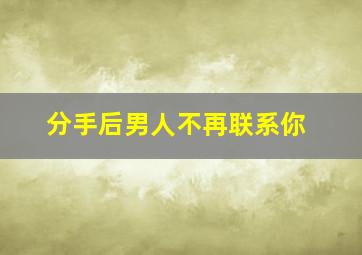 分手后男人不再联系你